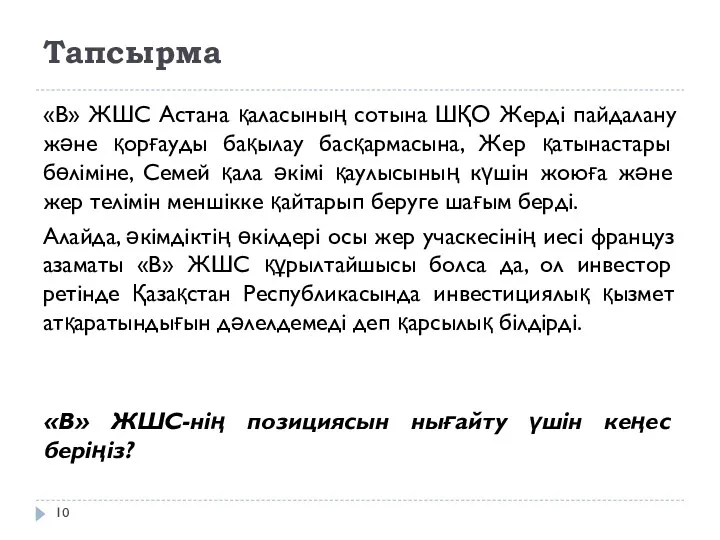 Тапсырма

«В» ЖШС Астана қаласының сотына ШҚО Жерді пайдалану және қорғауды бақылау басқармасына, Жер қатынастары бөліміне, Семей қала әкімі қаулысының күшін жоюға және жер телімін меншікке қайтарып беруге шағым берді.

Алайда, әкімдіктің өкілдері осы жер учаскесінің иесі француз азаматы «В» ЖШС құрылтайшысы болса да, ол инвестор ретінде Қазақстан Республикасында инвестициялық қызмет атқаратындығын дәлелдемеді деп қарсылық білдірді.

«В» ЖШС-нің позициясын нығайту үшін кеңес беріңіз?

10